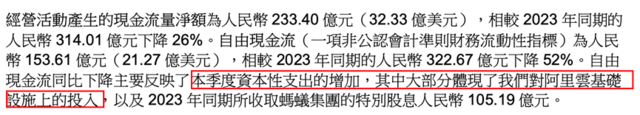 經營活動產生的現金流量淨額為人民幣 233.40 億元（32.33 億美元），相較 2023 年同期的人民幣 314.01 億元下降 26%。自由現金流（一項非公認會計準則財務流動性指標）為人民幣 153.61 億元（21.27 億美元），相較 2023 年同期的人民幣 322.67 億元下降 52%。自由現金流同比下降主要反映了本季度資本性支出的增加，其中大部分體現了我們對阿里雲基礎設施上的投入，以及 2023 年同期所收取螞蟻集團的特別股息人民幣 105.19 億元。